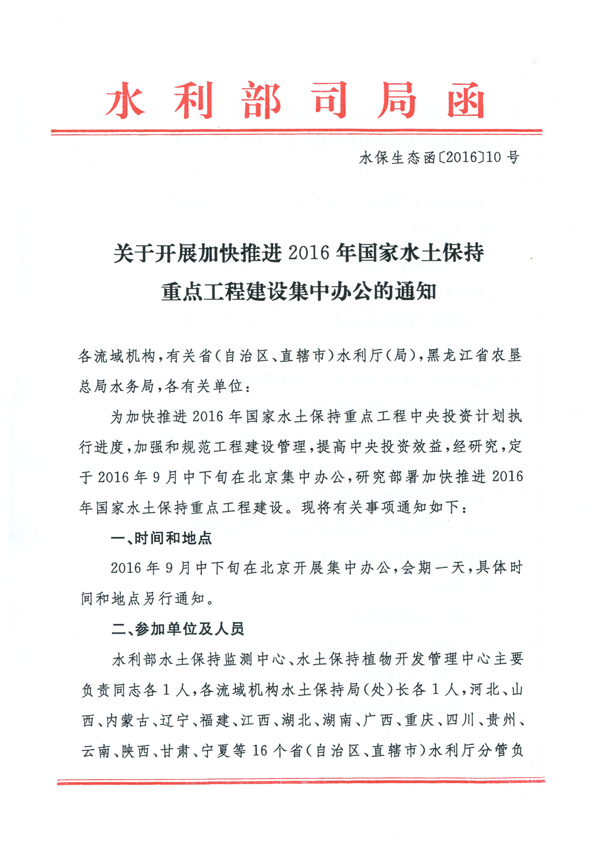 水利部司局函

水保生态函〔2016〕10号

关于开展加快推进2016年国家水土保持重点工程建设集中办公的通知

各流域机构，有关省（自治区、直辖市）水利厅（局），黑龙江省农垦总局水务局，各有关单位：

为加快推进2016年国家水土保持重点工程中央投资计划执行进度，加强和规范工程建设管理，提高中央投资效益，经研究，定于2016年9月中下旬在北京集中办公，研究部署加快推进2016年国家水土保持重点工程建设。现将有关事项通知如下：

一、时间和地点

2016年9月中下旬在北京开展集中办公，会期一天，具体时间和地点另行通知。

二、参加单位及人员

水利部水土保持监测中心、水土保持植物开发管理中心主要负责同志各1人，各流域机构水土保持局（处）长各1人，河北、山西、内蒙古、辽宁、福建、江西、湖北、湖南、广西、重庆、四川、贵州、云南、陕西、甘肃、宁夏等16个省（自治区、直辖市）水利厅分管负